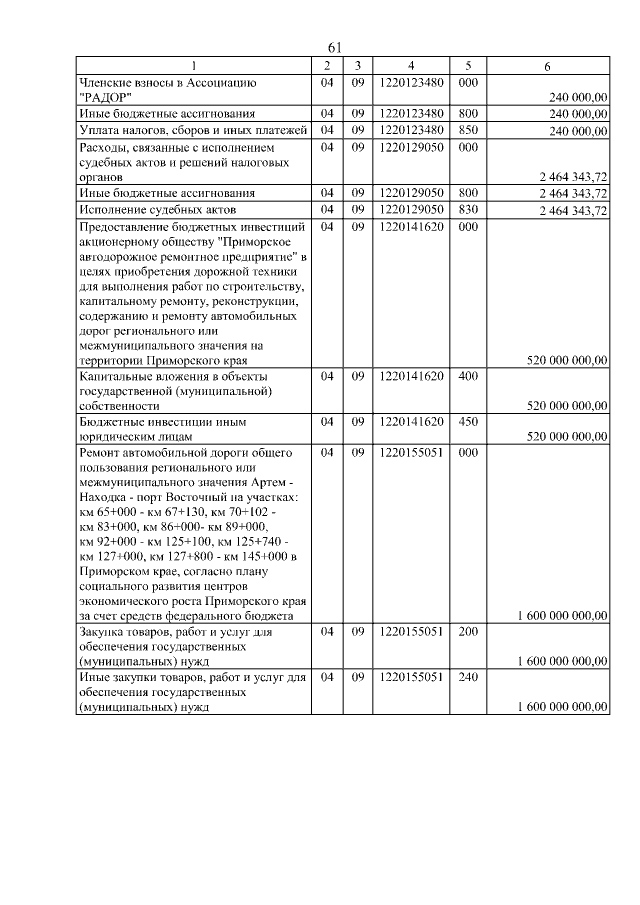 61

| 1 | 2 | 3 | 4 | 5 | 6 |
|---|---|---|---|---|---|
| Членские взносы в Ассоциацию "РАДОР" | 04 | 09 | 1220123480 | 000 | 240 000,00 |
| Иные бюджетные ассигнования | 04 | 09 | 1220123480 | 800 | 240 000,00 |
| Уплата налогов, сборов и иных платежей | 04 | 09 | 1220123480 | 850 | 240 000,00 |
| Расходы, связанные с исполнением судебных актов и решений налоговых органов | 04 | 09 | 1220129050 | 000 | 2 464 343,72 |
| Иные бюджетные ассигнования | 04 | 09 | 1220129050 | 800 | 2 464 343,72 |
| Исполнение судебных актов | 04 | 09 | 1220129050 | 830 | 2 464 343,72 |
| Предоставление бюджетных инвестиций акционерному обществу "Приморское автодорожное ремонтное предприятие" в целях приобретения дорожной техники для выполнения работ по строительству, капитальному ремонту, реконструкции, содержанию и ремонту автомобильных дорог регионального или межмуниципального значения на территории Приморского края | 04 | 09 | 1220141620 | 000 | 520 000 000,00 |
| Капитальные вложения в объекты государственной (муниципальной) собственности | 04 | 09 | 1220141620 | 400 | 520 000 000,00 |
| Бюджетные инвестиции иным юридическим лицам | 04 | 09 | 1220141620 | 450 | 520 000 000,00 |
| Ремонт автомобильной дороги общего пользования регионального или межмуниципального значения Артем - Находка - порт Восточный на участках: км 65+000 - км 67+130, км 70+102 - км 83+000, км 86+000- км 89+000, км 92+000 - км 125+100, км 125+740 - км 127+000, км 127+800 - км 145+000 в Приморском крае, согласно плану социального развития центров экономического роста Приморского края за счет средств федерального бюджета | 04 | 09 | 1220155051 | 000 | 1 600 000 000,00 |
| Закупка товаров, работ и услуг для обеспечения государственных (муниципальных) нужд | 04 | 09 | 1220155051 | 200 | 1 600 000 000,00 |
| Иные закупки товаров, работ и услуг для обеспечения государственных (муниципальных) нужд | 04 | 09 | 1220155051 | 240 | 1 600 000 000,00 |